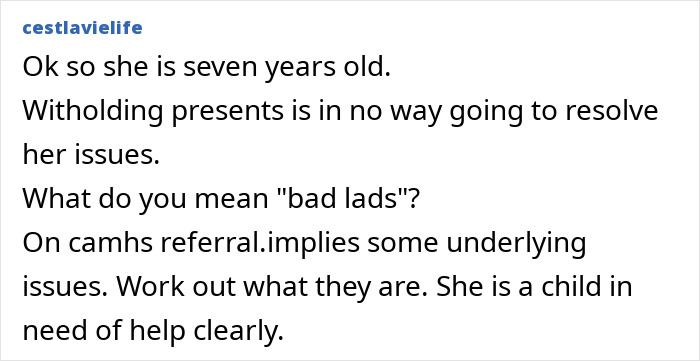 cestlavielife

Ok so she is seven years old.
Witholding presents is in no way going to resolve her issues.
What do you mean "bad lads"?
On camhs referral.implies some underlying issues. Work out what they are. She is a child in need of help clearly.